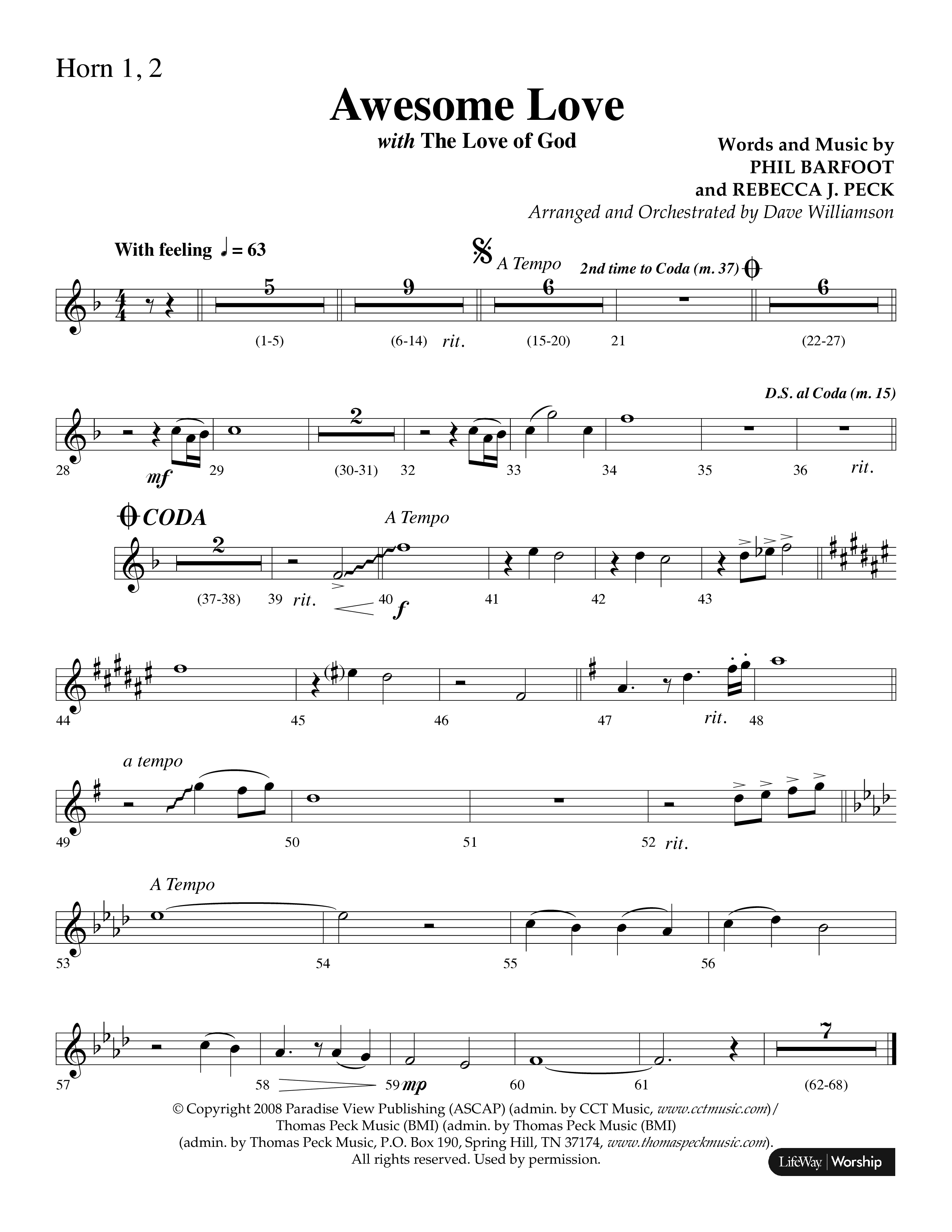 Horn 1, 2

Awesome Love

with The Love of God

Words and Music by
PHIL BARFOOT
and REBECCA J. PECK
Arranged and Orchestrated by Dave Williamson

With feeling ♩ = 63

A Tempo

2nd time to Coda (m. 37)

5 9 6 6

(1-5) (6-14) rit. (15-20) 21 (22-27)

D.S. al Coda (m. 15)

2

28 mf 29 (30-31) 32 33 34 35 36 rit.

CODA

A Tempo

2

(37-38) 39 rit. 40 f 41 42 43

44 45 46 47 rit. 48

a tempo

49 50 51 52 rit.

A Tempo

53 54 55 56

7

57 58 59 mp 60 61 (62-68)

© Copyright 2008 Paradise View Publishing (ASCAP) (admin. by CCT Music, www.cctmusic.com)/
Thomas Peck Music (BMI) (admin. by Thomas Peck Music (BMI)
(admin. by Thomas Peck Music, P.O. Box 190, Spring Hill, TN 37174, www.thomaspeckmusic.com).
All rights reserved. Used by permission.

LifeWay | Worship